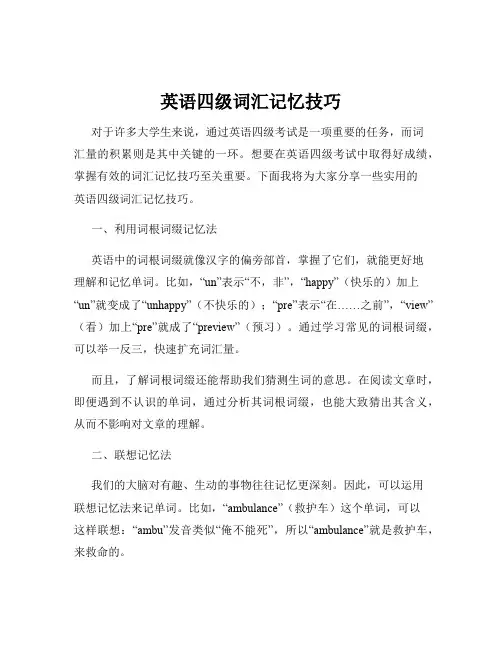 英语四级词汇记忆技巧

对于许多大学生来说，通过英语四级考试是一项重要的任务，而词汇量的积累则是其中关键的一环。想要在英语四级考试中取得好成绩，掌握有效的词汇记忆技巧至关重要。下面我将为大家分享一些实用的英语四级词汇记忆技巧。

一、利用词根词缀记忆法

英语中的词根词缀就像汉字的偏旁部首，掌握了它们，就能更好地理解和记忆单词。比如，“un”表示“不，非”，“happy”（快乐的）加上“un”就变成了“unhappy”（不快乐的）；“pre”表示“在……之前”，“view”（看）加上“pre”就成了“preview”（预习）。通过学习常见的词根词缀，可以举一反三，快速扩充词汇量。

而且，了解词根词缀还能帮助我们猜测生词的意思。在阅读文章时，即便遇到不认识的单词，通过分析其词根词缀，也能大致猜出其含义，从而不影响对文章的理解。

二、联想记忆法

我们的大脑对有趣、生动的事物往往记忆更深刻。因此，可以运用联想记忆法来记单词。比如，“ambulance”（救护车）这个单词，可以这样联想：“ambu”发音类似“俺不能死”，所以“ambulance”就是救护车，来救命的。